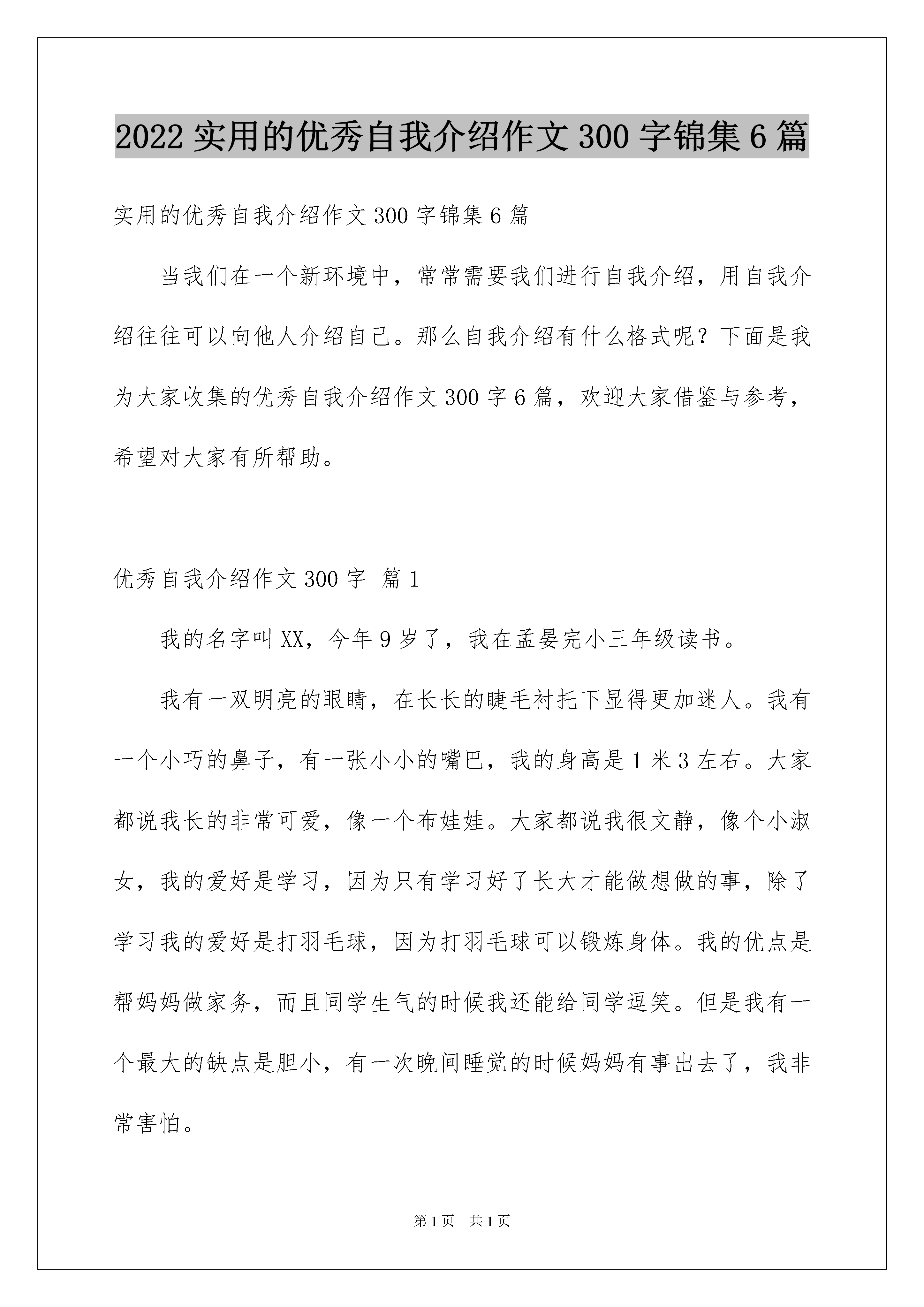 2022 实用的优秀自我介绍作文 300 字锦集 6 篇

实用的优秀自我介绍作文 300 字锦集 6 篇

当我们在一个新环境中，常常需要我们进行自我介绍，用自我介绍往往可以向他人介绍自己。那么自我介绍有什么格式呢？下面是我为大家收集的优秀自我介绍作文 300 字 6 篇，欢迎大家借鉴与参考，希望对大家有所帮助。

优秀自我介绍作文 300 字 篇 1

我的名字叫 XX，今年 9 岁了，我在孟晏完小三年级读书。

我有一双明亮的眼睛，在长长的睫毛衬托下显得更加迷人。我有一个小巧的鼻子，有一张小小的嘴巴，我的身高是 1 米 3 左右。大家都说我长的非常可爱，像一个布娃娃。大家都说我很文静，像个小淑女，我的爱好是学习，因为只有学习好了长大才能做想做的事，除了学习我的爱好是打羽毛球，因为打羽毛球可以锻炼身体。我的优点是帮妈妈做家务，而且同学生气的时候我还能给同学逗笑。但是我有一个最大的缺点是胆小，有一次晚间睡觉的时候妈妈有事出去了，我非常害怕。

第 1 页 共 1 页